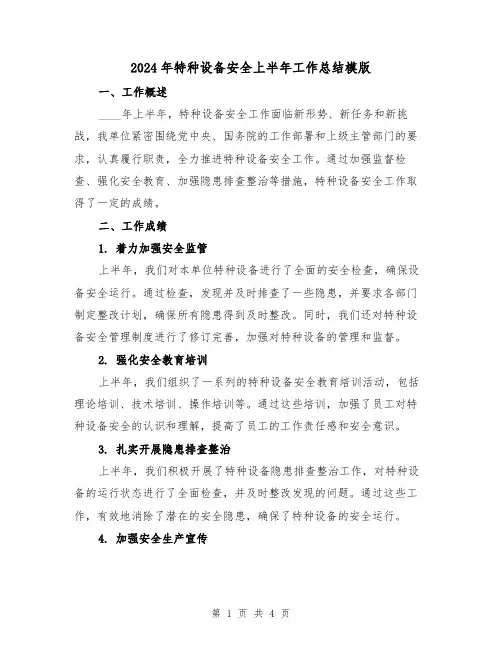 2024年特种设备安全上半年工作总结模版

一、工作概述

____年上半年，特种设备安全工作面临新形势、新任务和新挑战，我单位紧密围绕党中央、国务院的工作部署和上级主管部门的要求，认真履行职责，全力推进特种设备安全工作。通过加强监督检查、强化安全教育、加强隐患排查整治等措施，特种设备安全工作取得了一定的成绩。

二、工作成绩

1. 着力加强安全监管

上半年，我们对本单位特种设备进行了全面的安全检查，确保设备安全运行。通过检查，发现并及时排查了一些隐患，并要求各部门制定整改计划，确保所有隐患得到及时整改。同时，我们还对特种设备安全管理制度进行了修订完善，加强对特种设备的管理和监督。

2. 强化安全教育培训

上半年，我们组织了一系列的特种设备安全教育培训活动，包括理论培训、技术培训、操作培训等。通过这些培训，加强了员工对特种设备安全的认识和理解，提高了员工的工作责任感和安全意识。

3. 扎实开展隐患排查整治

上半年，我们积极开展了特种设备隐患排查整治工作，对特种设备的运行状态进行了全面检查，并及时整改发现的问题。通过这些工作，有效地消除了潜在的安全隐患，确保了特种设备的安全运行。

4. 加强安全生产宣传

第 1 页 共 4 页